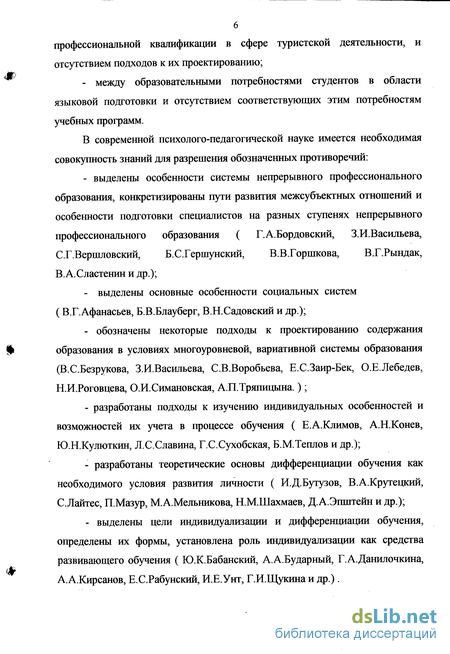 6

профессиональной квалификации в сфере туристской деятельности, и отсутствием подходов к их проектированию;

- между образовательными потребностями студентов в области языковой подготовки и отсутствием соответствующих этим потребностям учебных программ.

В современной психолого-педагогической науке имеется необходимая совокупность знаний для разрешения обозначенных противоречий:

- выделены особенности системы непрерывного профессионального образования, конкретизированы пути развития межсубъектных отношений и особенности подготовки специалистов на разных ступенях непрерывного профессионального образования ( Г.А.Бордовский, З.И.Васильева, С.Г.Вершловский, Б.С.Гершунский, В.В.Горшкова, В.Г.Рындак, В.А.Сластенин и др.);

- выделены основные особенности социальных систем ( В.Г.Афанасьев, Б.В.Блауберг, В.Н.Садовский и др.);

- обозначены некоторые подходы к проектированию содержания образования в условиях многоуровневой, вариативной системы образования (В.С.Безрукова, З.И.Васильева, С.В.Воробьева, Е.С.Заир-Бек, О.Е.Лебедев, Н.И.Роговцева, О.И.Симановская, А.П.Тряпицына. ) ;

- разработаны подходы к изучению индивидуальных особенностей и возможностей их учета в процессе обучения ( Е.А.Климов, А.Н.Конев, Ю.Н.Кулюткин, Л.С.Славина, Г.С.Сухобская, Б.М.Теплов и др.);

- разработаны теоретические основы дифференциации обучения как необходимого условия развития личности ( И.Д.Бутузов, В.А.Крутецкий, С.Лайтес, П.Мазур, М.А.Мельникова, Н.М.Шахмаев, Д.А.Эпштейн и др.);

- выделены цели индивидуализации и дифференциации обучения, определены их формы, установлена роль индивидуализации как средства развивающего обучения ( Ю.К.Бабанский, А.А.Бударный, Г.А.Данилочкина, А.А.Кирсанов, Е.С.Рабунский, И.Е.Унт, Г.И.Щукина и др.) .

dsLib.net
библиотека диссертаций